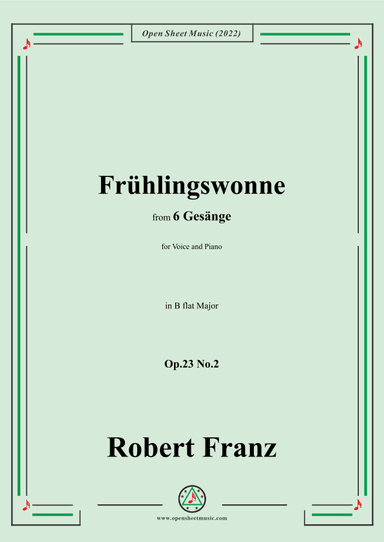 Open Sheet Music (2022)

Frühlingswonne

from 6 Gesänge

for Voice and Piano

in B flat Major

Op.23 No.2

Robert Franz

www.opensheetmusic.com